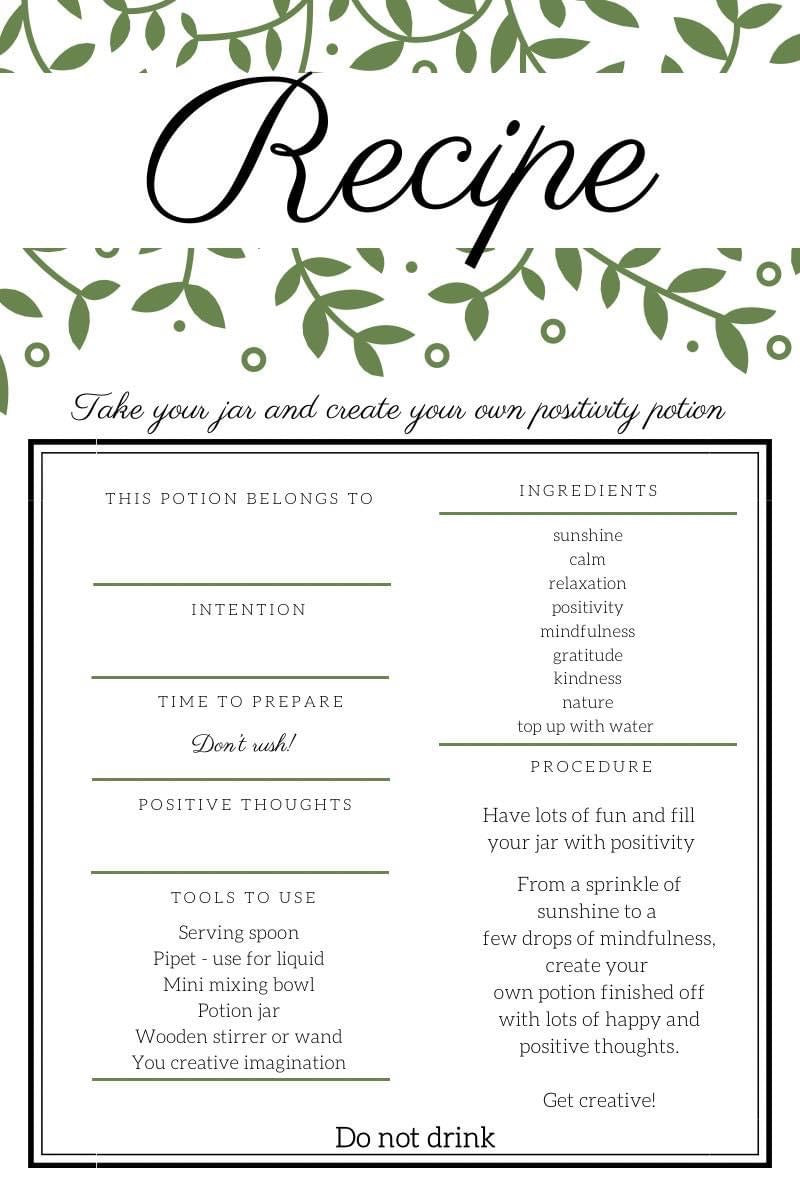 Recipe

Take your jar and create your own positivity potion

THIS POTION BELONGS TO

INTENTION

TIME TO PREPARE

Don't rush!

POSITIVE THOUGHTS

TOOLS TO USE

Serving spoon
Pipet - use for liquid
Mini mixing bowl
Potion jar
Wooden stirrer or wand
You creative imagination

INGREDIENTS

sunshine
calm
relaxation
positivity
mindfulness
gratitude
kindness
nature
top up with water

PROCEDURE

Have lots of fun and fill your jar with positivity

From a sprinkle of sunshine to a few drops of mindfulness, create your own potion finished off with lots of happy and positive thoughts.

Get creative!

Do not drink